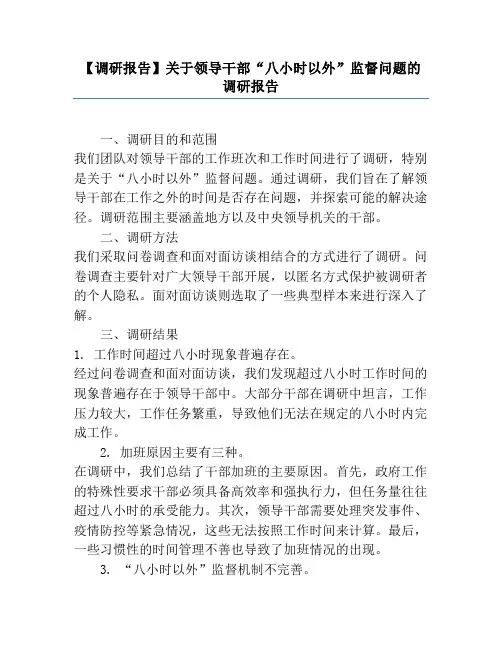 【调研报告】关于领导干部“八小时以外”监督问题的调研报告

一、调研目的和范围

我们团队对领导干部的工作班次和工作时间进行了调研，特别是关于“八小时以外”监督问题。通过调研，我们旨在了解领导干部在工作之外的时间是否存在问题，并探索可能的解决途径。调研范围主要涵盖地方以及中央领导机关的干部。

二、调研方法

我们采取问卷调查和面对面访谈相结合的方式进行了调研。问卷调查主要针对广大领导干部开展，以匿名方式保护被调研者的个人隐私。面对面访谈则选取了一些典型样本来进行深入了解。

三、调研结果

1. 工作时间超过八小时现象普遍存在。

经过问卷调查和面对面访谈，我们发现超过八小时工作时间的现象普遍存在于领导干部中。大部分干部在调研中坦言，工作压力较大，工作任务繁重，导致他们无法在规定的八小时内完成工作。

2. 加班原因主要有三种。

在调研中，我们总结了干部加班的主要原因。首先，政府工作的特殊性要求干部必须具备高效率和强执行力，但任务量往往超过八小时的承受能力。其次，领导干部需要处理突发事件、疫情防控等紧急情况，这些无法按照工作时间来计算。最后，一些习惯性的时间管理不善也导致了加班情况的出现。

3. “八小时以外”监督机制不完善。